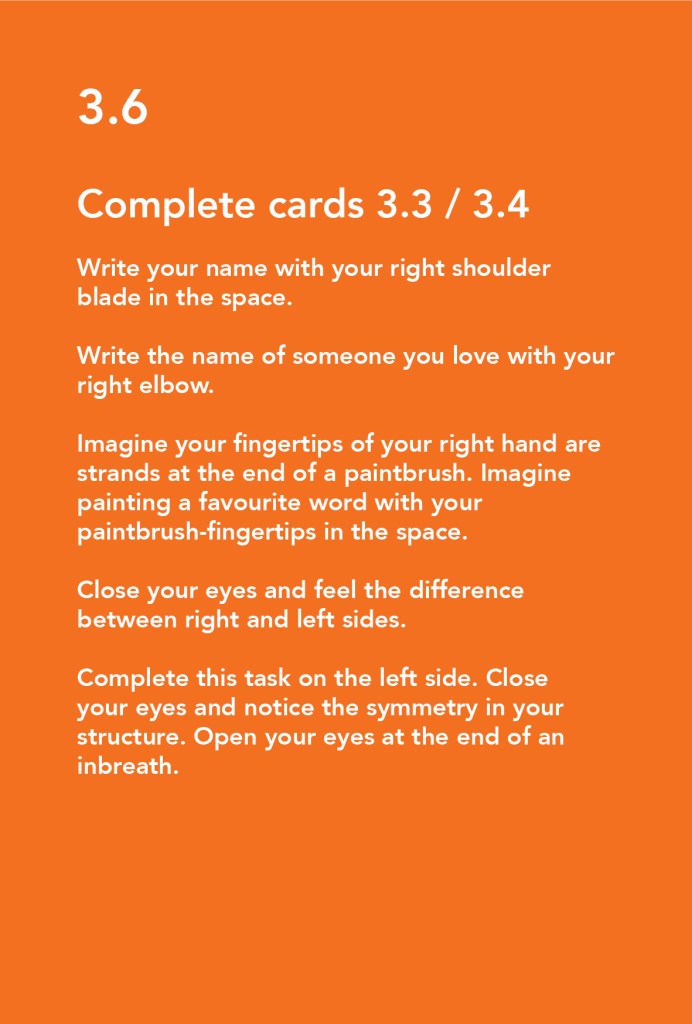 3.6

Complete cards 3.3 / 3.4

Write your name with your right shoulder blade in the space.

Write the name of someone you love with your right elbow.

Imagine your fingertips of your right hand are strands at the end of a paintbrush. Imagine painting a favourite word with your paintbrush-fingertips in the space.

Close your eyes and feel the difference between right and left sides.

Complete this task on the left side. Close your eyes and notice the symmetry in your structure. Open your eyes at the end of an inbreath.